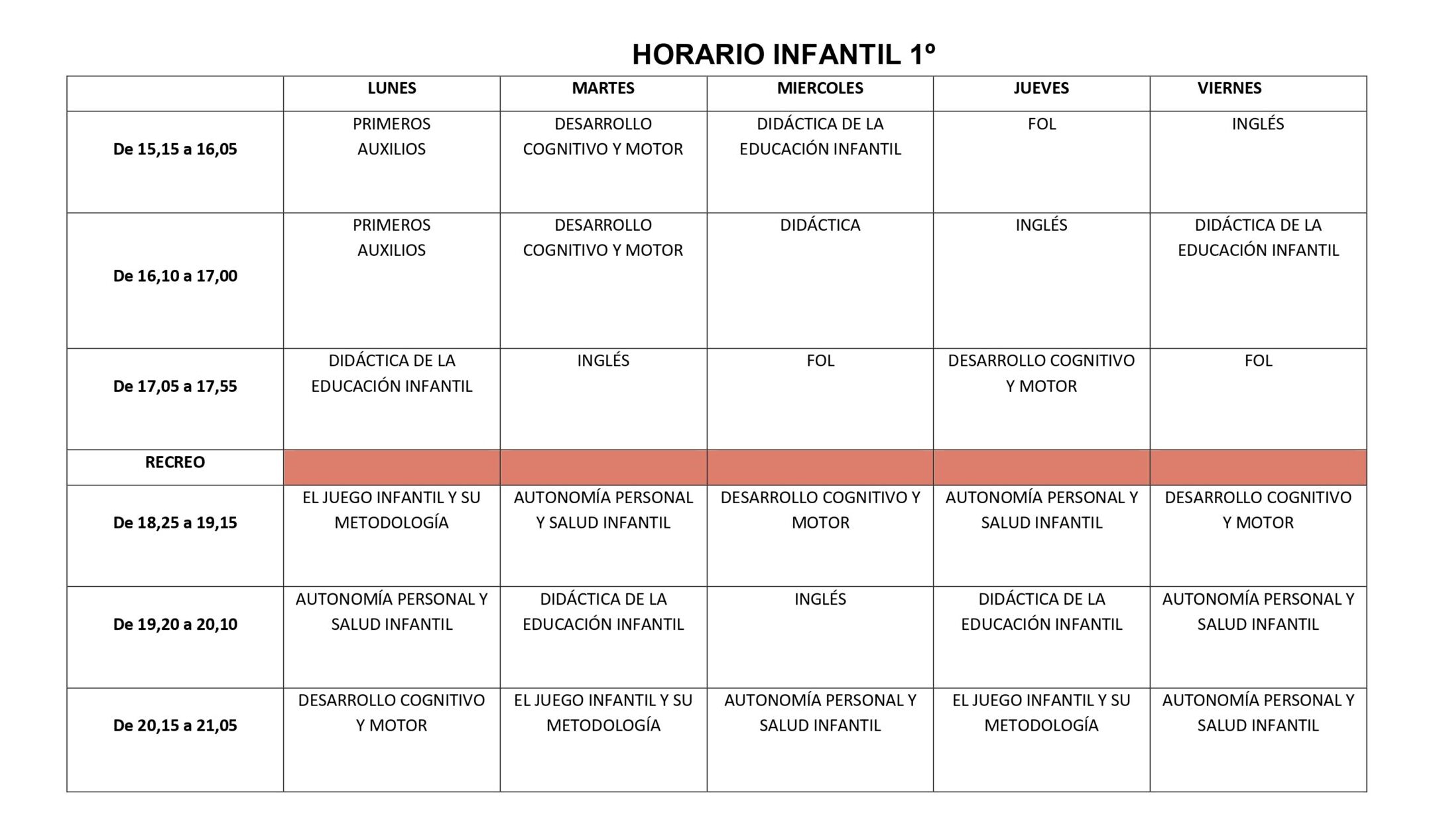 HORARIO INFANTIL 1º

| | LUNES | MARTES | MIERCOLES | JUEVES | VIERNES |
|---|---|---|---|---|---|
| De 15,15 a 16,05 | PRIMEROS AUXILIOS | DESARROLLO COGNITIVO Y MOTOR | DIDÁCTICA DE LA EDUCACIÓN INFANTIL | FOL | INGLÉS |
| De 16,10 a 17,00 | PRIMEROS AUXILIOS | DESARROLLO COGNITIVO Y MOTOR | DIDÁCTICA | INGLÉS | DIDÁCTICA DE LA EDUCACIÓN INFANTIL |
| De 17,05 a 17,55 | DIDÁCTICA DE LA EDUCACIÓN INFANTIL | INGLÉS | FOL | DESARROLLO COGNITIVO Y MOTOR | FOL |
| RECREO | | | | | |
| De 18,25 a 19,15 | EL JUEGO INFANTIL Y SU METODOLOGÍA | AUTONOMÍA PERSONAL Y SALUD INFANTIL | DESARROLLO COGNITIVO Y MOTOR | AUTONOMÍA PERSONAL Y SALUD INFANTIL | DESARROLLO COGNITIVO Y MOTOR |
| De 19,20 a 20,10 | AUTONOMÍA PERSONAL Y SALUD INFANTIL | DIDÁCTICA DE LA EDUCACIÓN INFANTIL | INGLÉS | DIDÁCTICA DE LA EDUCACIÓN INFANTIL | AUTONOMÍA PERSONAL Y SALUD INFANTIL |
| De 20,15 a 21,05 | DESARROLLO COGNITIVO Y MOTOR | EL JUEGO INFANTIL Y SU METODOLOGÍA | AUTONOMÍA PERSONAL Y SALUD INFANTIL | EL JUEGO INFANTIL Y SU METODOLOGÍA | AUTONOMÍA PERSONAL Y SALUD INFANTIL |